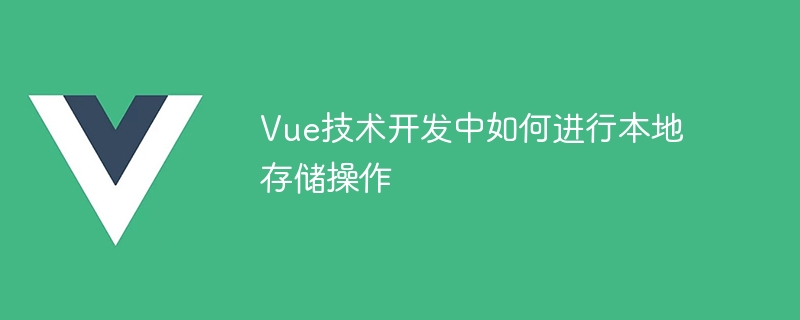 Vue技术开发中如何进行本地存储操作